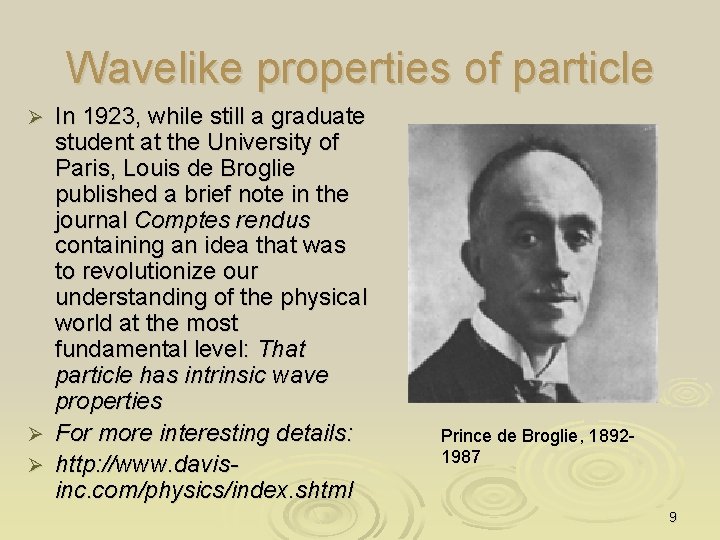 Wavelike properties of particle

➢ In 1923, while still a graduate student at the University of Paris, Louis de Broglie published a brief note in the journal Comptes rendus containing an idea that was to revolutionize our understanding of the physical world at the most fundamental level: That particle has intrinsic wave properties
➢ For more interesting details:
➢ http://www.davis-inc.com/physics/index.shtml

Prince de Broglie, 1892-1987

9